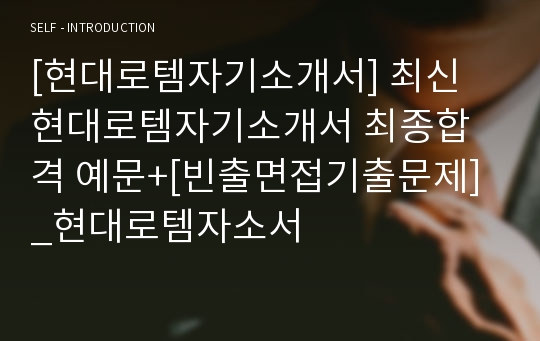 SELF - INTRODUCTION

[현대로템자기소개서] 최신 현대로템자기소개서 최종합격 예문+[빈출면접기출문제]_현대로템자소서